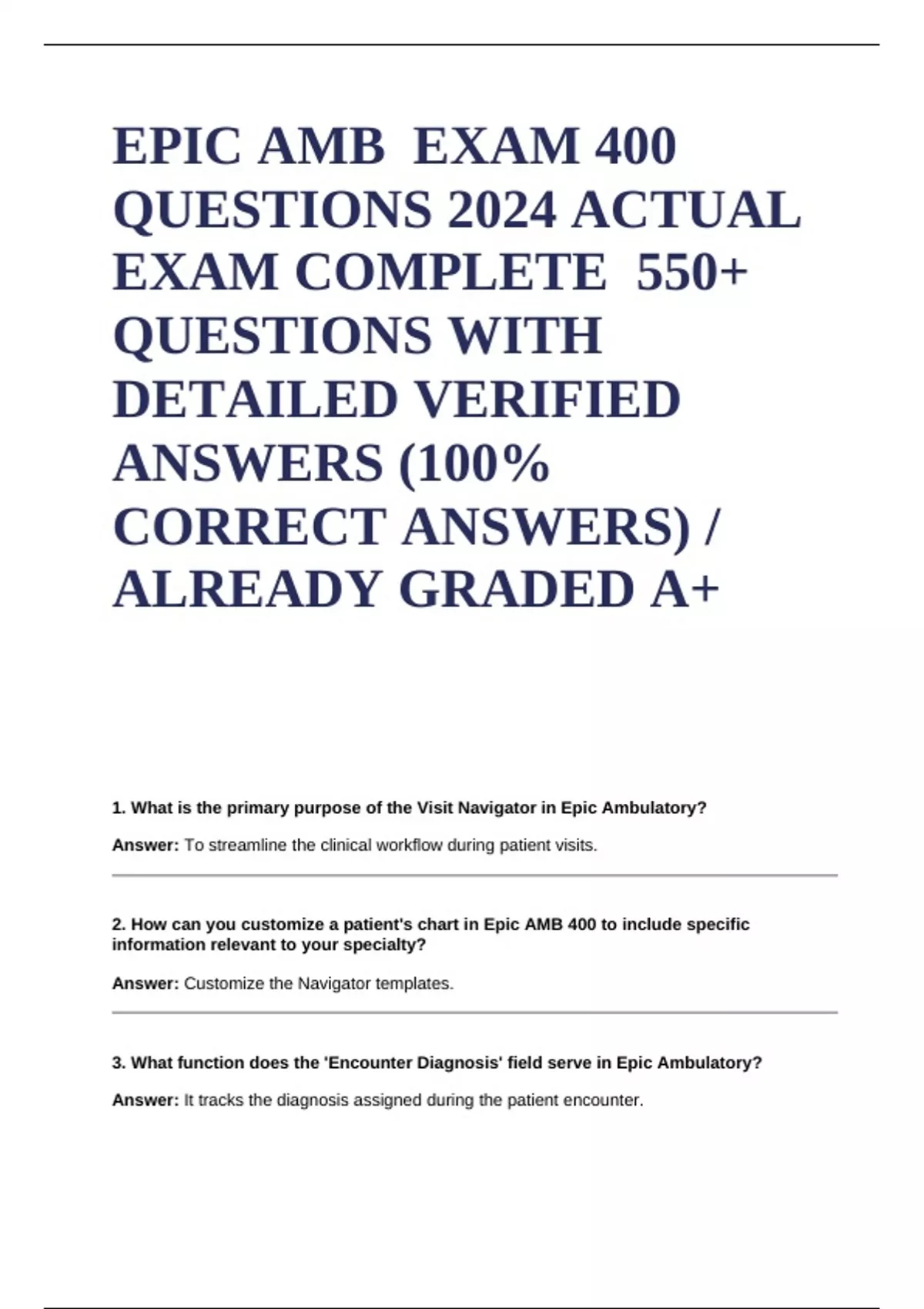 EPIC AMB EXAM 400 QUESTIONS 2024 ACTUAL EXAM COMPLETE 550+ QUESTIONS WITH DETAILED VERIFIED ANSWERS (100% CORRECT ANSWERS) / ALREADY GRADED A+

1. What is the primary purpose of the Visit Navigator in Epic Ambulatory?

Answer: To streamline the clinical workflow during patient visits.

2. How can you customize a patient's chart in Epic AMB 400 to include specific information relevant to your specialty?

Answer: Customize the Navigator templates.

3. What function does the 'Encounter Diagnosis' field serve in Epic Ambulatory?

Answer: It tracks the diagnosis assigned during the patient encounter.